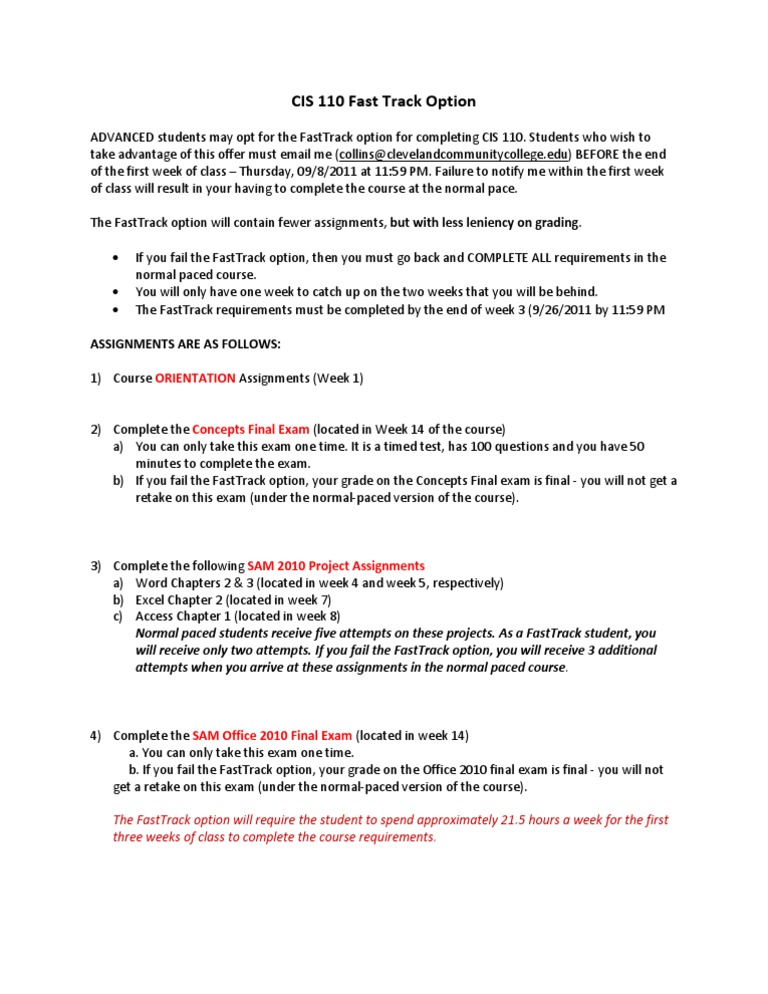 CIS 110 Fast Track Option

ADVANCED students may opt for the FastTrack option for completing CIS 110. Students who wish to take advantage of this offer must email me (collins@clevelandcommunitycollege.edu) BEFORE the end of the first week of class – Thursday, 09/8/2011 at 11:59 PM. Failure to notify me within the first week of class will result in your having to complete the course at the normal pace.

The FastTrack option will contain fewer assignments, but with less leniency on grading.

• If you fail the FastTrack option, then you must go back and COMPLETE ALL requirements in the normal paced course.
• You will only have one week to catch up on the two weeks that you will be behind.
• The FastTrack requirements must be completed by the end of week 3 (9/26/2011 by 11:59 PM

ASSIGNMENTS ARE AS FOLLOWS:

1) Course ORIENTATION Assignments (Week 1)

2) Complete the Concepts Final Exam (located in Week 14 of the course)
a) You can only take this exam one time. It is a timed test, has 100 questions and you have 50 minutes to complete the exam.
b) If you fail the FastTrack option, your grade on the Concepts Final exam is final - you will not get a retake on this exam (under the normal-paced version of the course).

3) Complete the following SAM 2010 Project Assignments
a) Word Chapters 2 & 3 (located in week 4 and week 5, respectively)
b) Excel Chapter 2 (located in week 7)
c) Access Chapter 1 (located in week 8)
Normal paced students receive five attempts on these projects. As a FastTrack student, you will receive only two attempts. If you fail the FastTrack option, you will receive 3 additional attempts when you arrive at these assignments in the normal paced course.

4) Complete the SAM Office 2010 Final Exam (located in week 14)
a. You can only take this exam one time.
b. If you fail the FastTrack option, your grade on the Office 2010 final exam is final - you will not get a retake on this exam (under the normal-paced version of the course).

The FastTrack option will require the student to spend approximately 21.5 hours a week for the first three weeks of class to complete the course requirements.